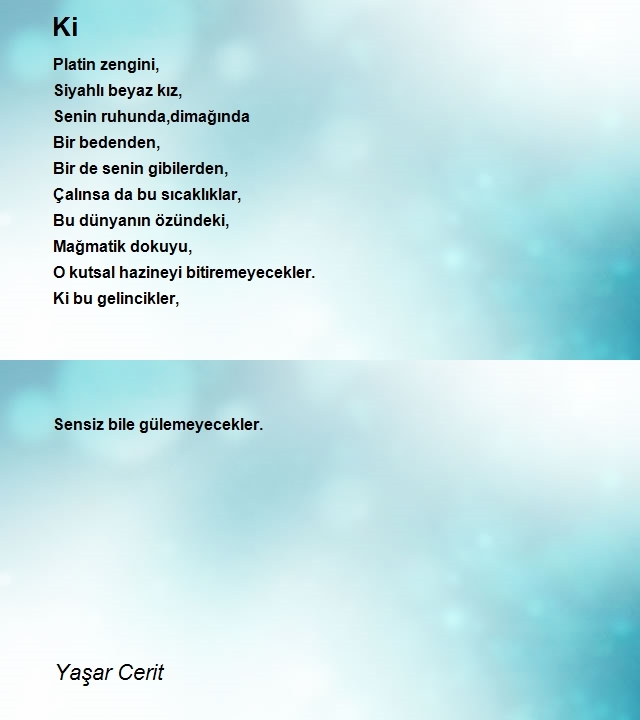 Ki

Platin zengini,
Siyahlı beyaz kız,
Senin ruhunda,dimağında
Bir bedenden,
Bir de senin gibilerden,
Çalınsa da bu sıcaklıklar,
Bu dünyanın özündeki,
Mağmatik dokuyu,
O kutsal hazineyi bitiremeyecekler.
Ki bu gelincikler,

Sensiz bile gülemeyecekler.

Yaşar Cerit